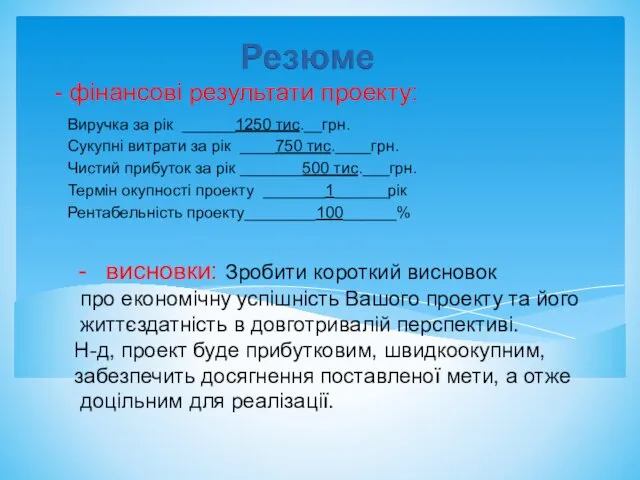 Резюме

- фінансові результати проекту:

Виручка за рік ______1250 тис.__грн.
Сукупні витрати за рік ____750 тис.____грн.
Чистий прибуток за рік _______500 тис.___грн.
Термін окупності проекту _______1______рік
Рентабельність проекту________100______%

- висновки: Зробити короткий висновок про економічну успішність Вашого проекту та його життєздатність в довготривалій перспективі.
Н-д, проект буде прибутковим, швидкоокупним, забезпечить досягнення поставленої мети, а отже доцільним для реалізації.